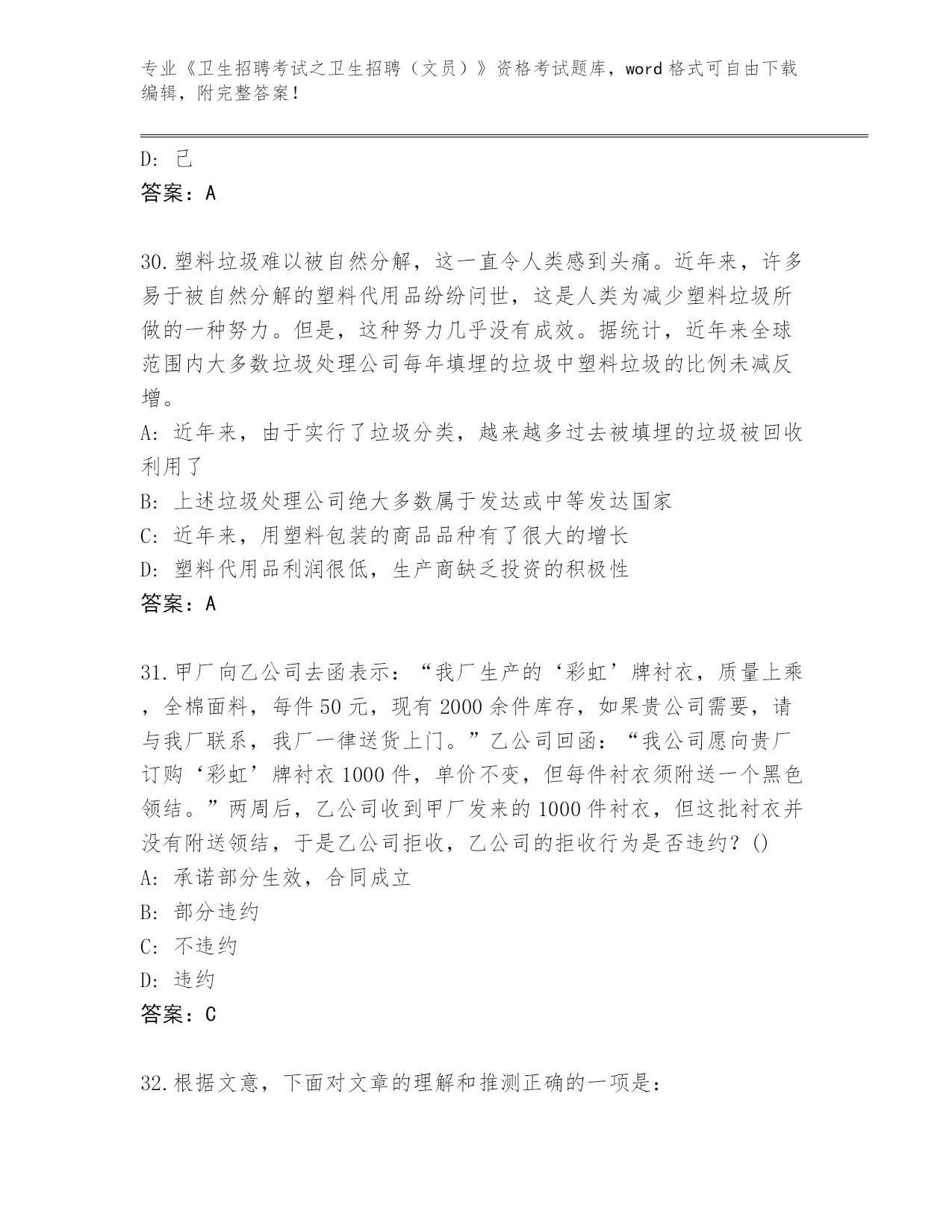 专业《卫生招聘考试之卫生招聘（文员）》资格考试题库，word 格式可自由下载编辑，附完整答案！

D: 己
答案：A

30.塑料垃圾难以被自然分解，这一直令人类感到头痛。近年来，许多易于被自然分解的塑料代用品纷纷问世，这是人类为减少塑料垃圾所做的一种努力。但是，这种努力几乎没有成效。据统计，近年来全球范围内大多数垃圾处理公司每年填埋的垃圾中塑料垃圾的比例未减反增。
A: 近年来，由于实行了垃圾分类，越来越多过去被填埋的垃圾被回收利用了
B: 上述垃圾处理公司绝大多数属于发达或中等发达国家
C: 近年来，用塑料包装的商品品种有了很大的增长
D: 塑料代用品利润很低，生产商缺乏投资的积极性
答案：A

31.甲厂向乙公司去函表示：“我厂生产的‘彩虹’牌衬衣，质量上乘，全棉面料，每件 50 元，现有 2000 余件库存，如果贵公司需要，请与我厂联系，我厂一律送货上门。”乙公司回函：“我公司愿向贵厂订购‘彩虹’牌衬衣 1000 件，单价不变，但每件衬衣须附送一个黑色领结。”两周后，乙公司收到甲厂发来的 1000 件衬衣，但这批衬衣并没有附送领结，于是乙公司拒收，乙公司的拒收行为是否违约？()
A: 承诺部分生效，合同成立
B: 部分违约
C: 不违约
D: 违约
答案：C

32.根据文意，下面对文章的理解和推测正确的一项是：